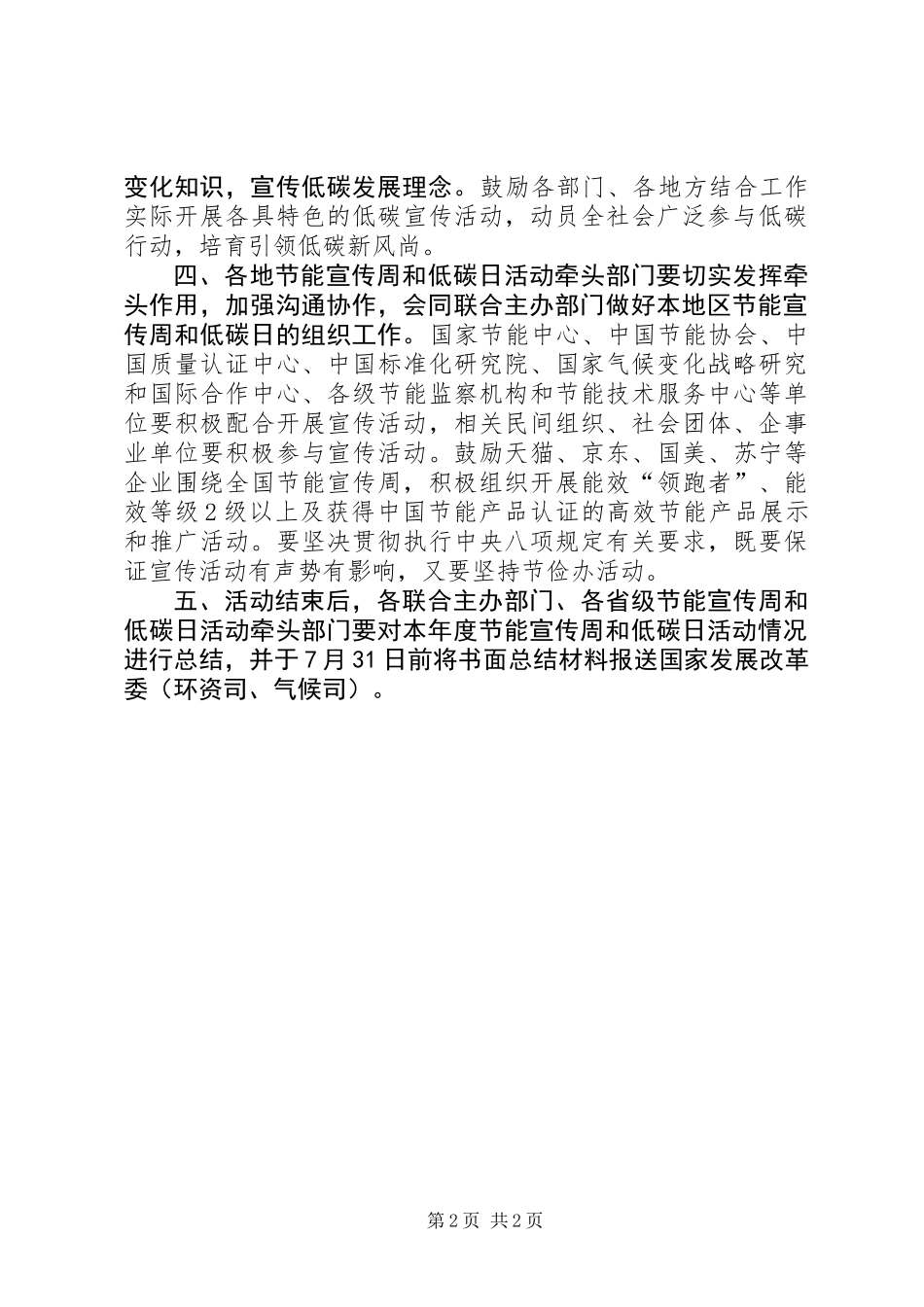 变化知识，宣传低碳发展理念。鼓励各部门、各地方结合工作实际开展各具特色的低碳宣传活动，动员全社会广泛参与低碳行动，培育引领低碳新风尚。

四、各地节能宣传周和低碳日活动牵头部门要切实发挥牵头作用，加强沟通协作，会同联合主办部门做好本地区节能宣传周和低碳日的组织工作。国家节能中心、中国节能协会、中国质量认证中心、中国标准化研究院、国家气候变化战略研究和国际合作中心、各级节能监察机构和节能技术服务中心等单位要积极配合开展宣传活动，相关民间组织、社会团体、企事业单位要积极参与宣传活动。鼓励天猫、京东、国美、苏宁等企业围绕全国节能宣传周，积极组织开展能效“领跑者”、能效等级2级以上及获得中国节能产品认证的高效节能产品展示和推广活动。要坚决贯彻执行中央八项规定有关要求，既要保证宣传活动有声势有影响，又要坚持节俭办活动。

五、活动结束后，各联合主办部门、各省级节能宣传周和低碳日活动牵头部门要对本年度节能宣传周和低碳日活动情况进行总结，并于7月31日前将书面总结材料报送国家发展改革委（环资司、气候司）。

第2页 共2页